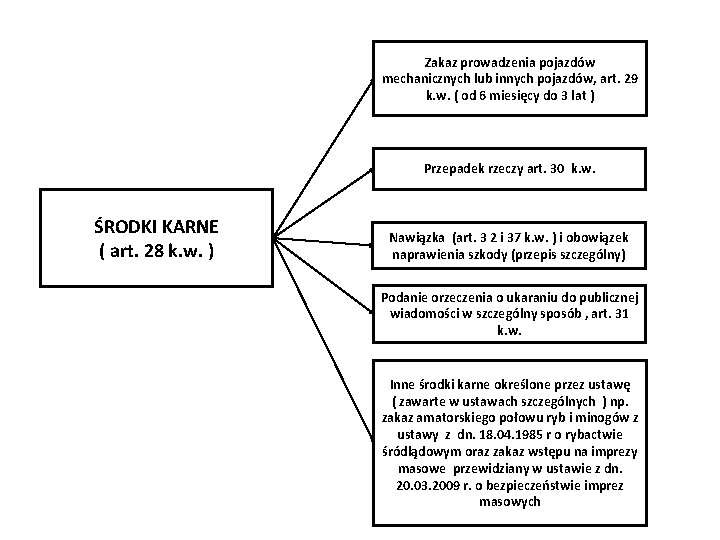 ŚRODKI KARNE
( art. 28 k.w. )

Zakaz prowadzenia pojazdów mechanicznych lub innych pojazdów, art. 29 k.w. ( od 6 miesięcy do 3 lat )

Przepadek rzeczy art. 30 k.w.

Nawiązka (art. 3 2 i 37 k.w. ) i obowiązek naprawienia szkody (przepis szczególny)

Podanie orzeczenia o ukaraniu do publicznej wiadomości w szczególny sposób , art. 31 k.w.

Inne środki karne określone przez ustawę ( zawarte w ustawach szczególnych ) np. zakaz amatorskiego połowu ryb i minogów z ustawy z dn. 18.04.1985 r o rybactwie śródlądowym oraz zakaz wstępu na imprezy masowe przewidziany w ustawie z dn. 20.03.2009 r. o bezpieczeństwie imprez masowych